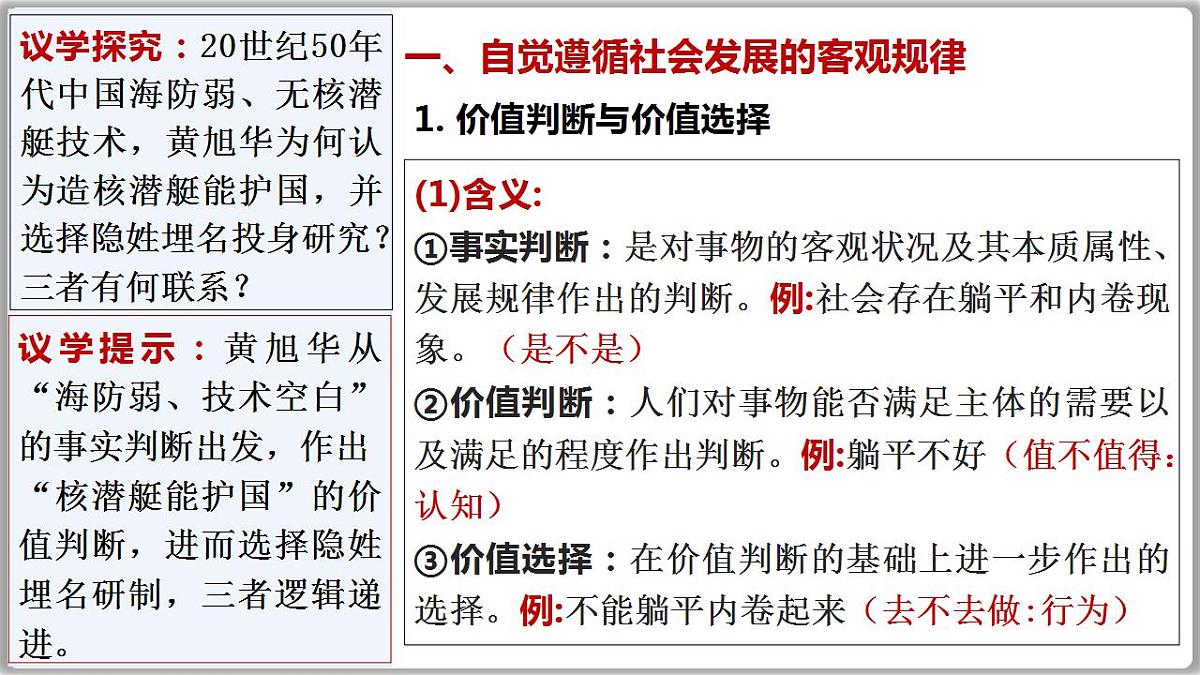 议学探究：20世纪50年代中国海防弱、无核潜艇技术，黄旭华为何认为造核潜艇能护国，并选择隐姓埋名投身研究？三者有何联系？

议学提示：黄旭华从“海防弱、技术空白”的事实判断出发，作出“核潜艇能护国”的价值判断，进而选择隐姓埋名研制，三者逻辑递进。

一、自觉遵循社会发展的客观规律

1. 价值判断与价值选择

(1)含义:

①事实判断：是对事物的客观状况及其本质属性、发展规律作出的判断。例:社会存在躺平和内卷现象。（是不是）

②价值判断：人们对事物能否满足主体的需要以及满足的程度作出判断。例:躺平不好（值不值得:认知）

③价值选择：在价值判断的基础上进一步作出的选择。例:不能躺平内卷起来（去不去做:行为）